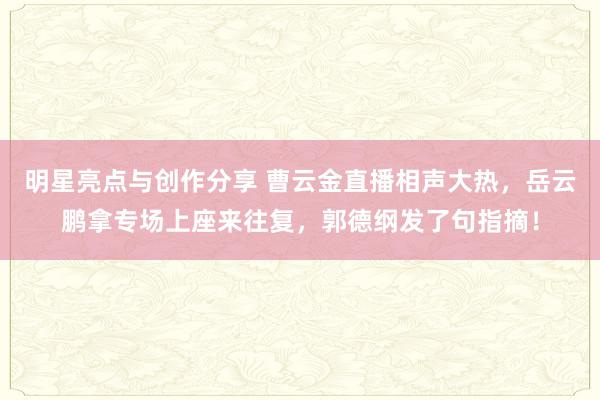 明星亮点与创作分享 曹云金直播相声大热，岳云鹏拿专场上座来往复，郭德纲发了句指摘！